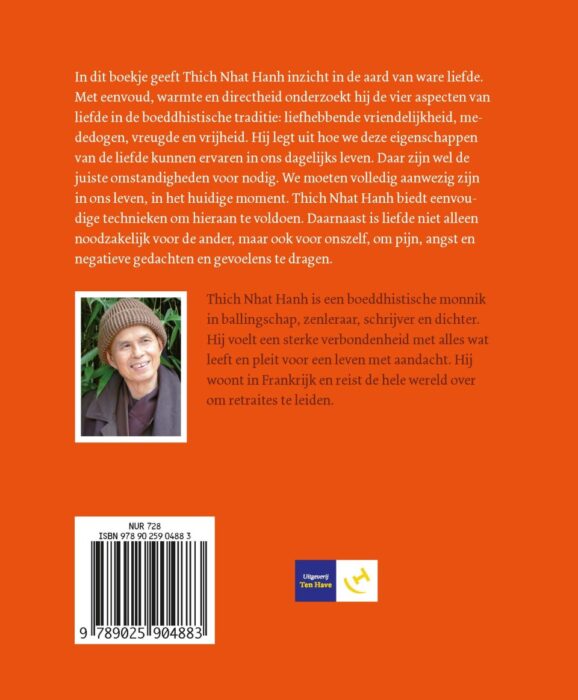 In dit boekje geeft Thich Nhat Hanh inzicht in de aard van ware liefde. Met eenvoud, warmte en directheid onderzoekt hij de vier aspecten van liefde in de boeddhistische traditie: liefhebbende vriendelijkheid, mededogen, vreugde en vrijheid. Hij legt uit hoe we deze eigenschappen van de liefde kunnen ervaren in ons dagelijks leven. Daar zijn wel de juiste omstandigheden voor nodig. We moeten volledig aanwezig zijn in ons leven, in het huidige moment. Thich Nhat Hanh biedt eenvoudige technieken om hieraan te voldoen. Daarnaast is liefde niet alleen noodzakelijk voor de ander, maar ook voor onszelf, om pijn, angst en negatieve gedachten en gevoelens te dragen.

Thich Nhat Hanh is een boeddhistische monnik in ballingschap, zenleraar, schrijver en dichter. Hij voelt een sterke verbondenheid met alles wat leeft en pleit voor een leven met aandacht. Hij woont in Frankrijk en reist de hele wereld over om retraites te leiden.

NUR 728
ISBN 978 90 259 0488 3

9 789025 904883

Uitgeverij
Ten Have